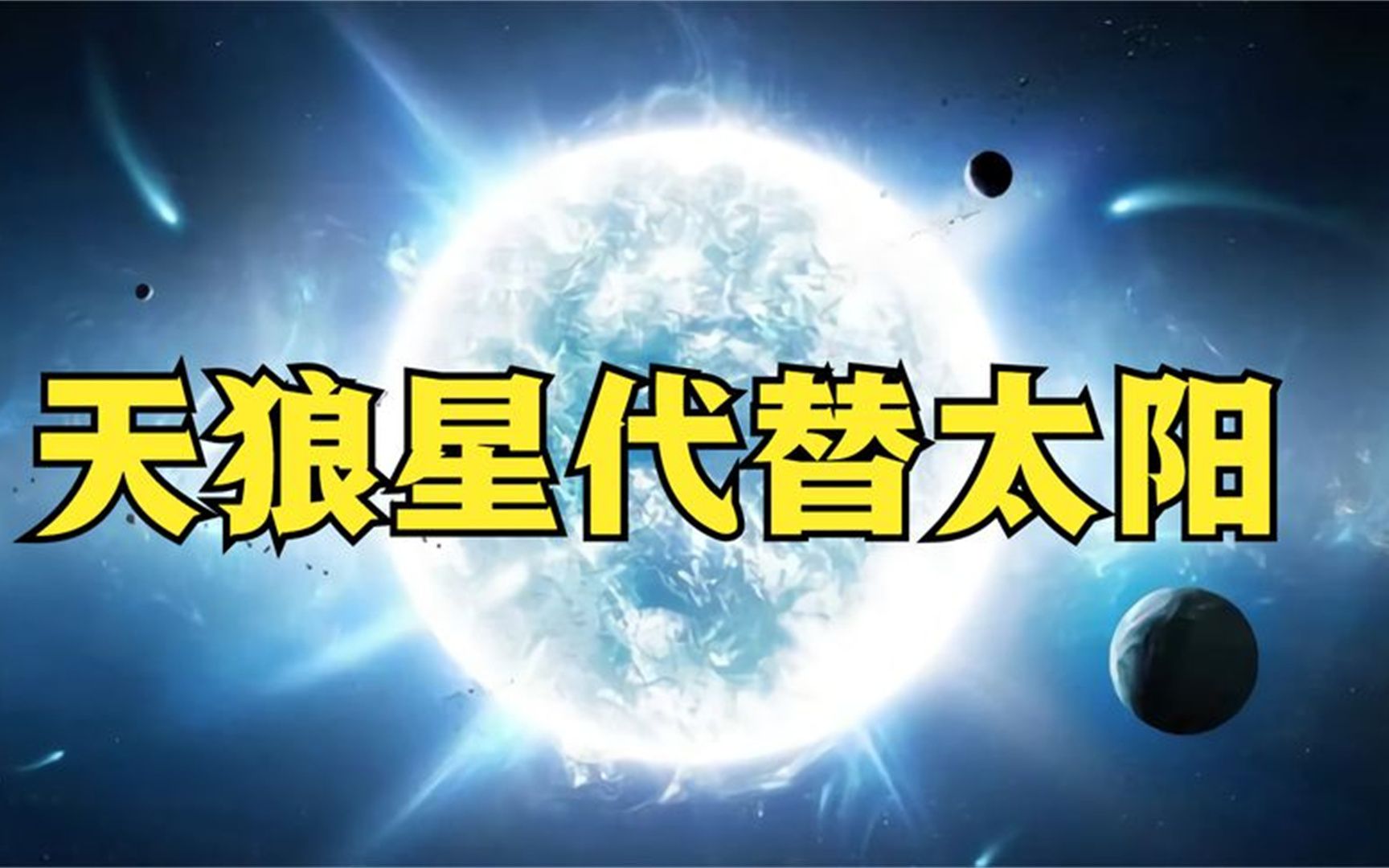 天狼星代替太阳